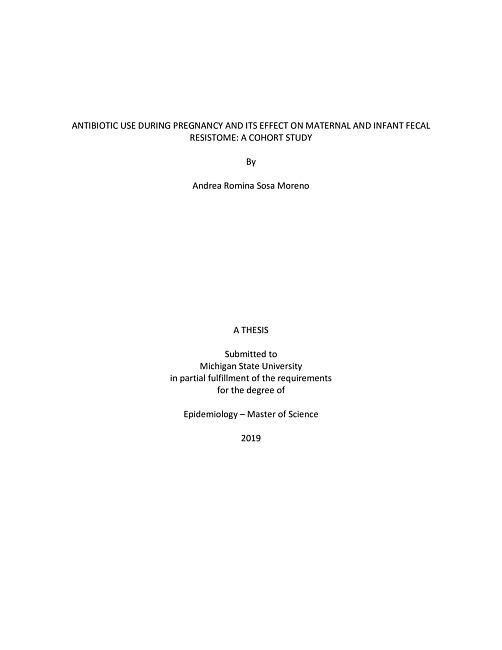 ANTIBIOTIC USE DURING PREGNANCY AND ITS EFFECT ON MATERNAL AND INFANT FECAL RESISTOME: A COHORT STUDY

By

Andrea Romina Sosa Moreno

A THESIS

Submitted to
Michigan State University
in partial fulfillment of the requirements
for the degree of

Epidemiology – Master of Science

2019